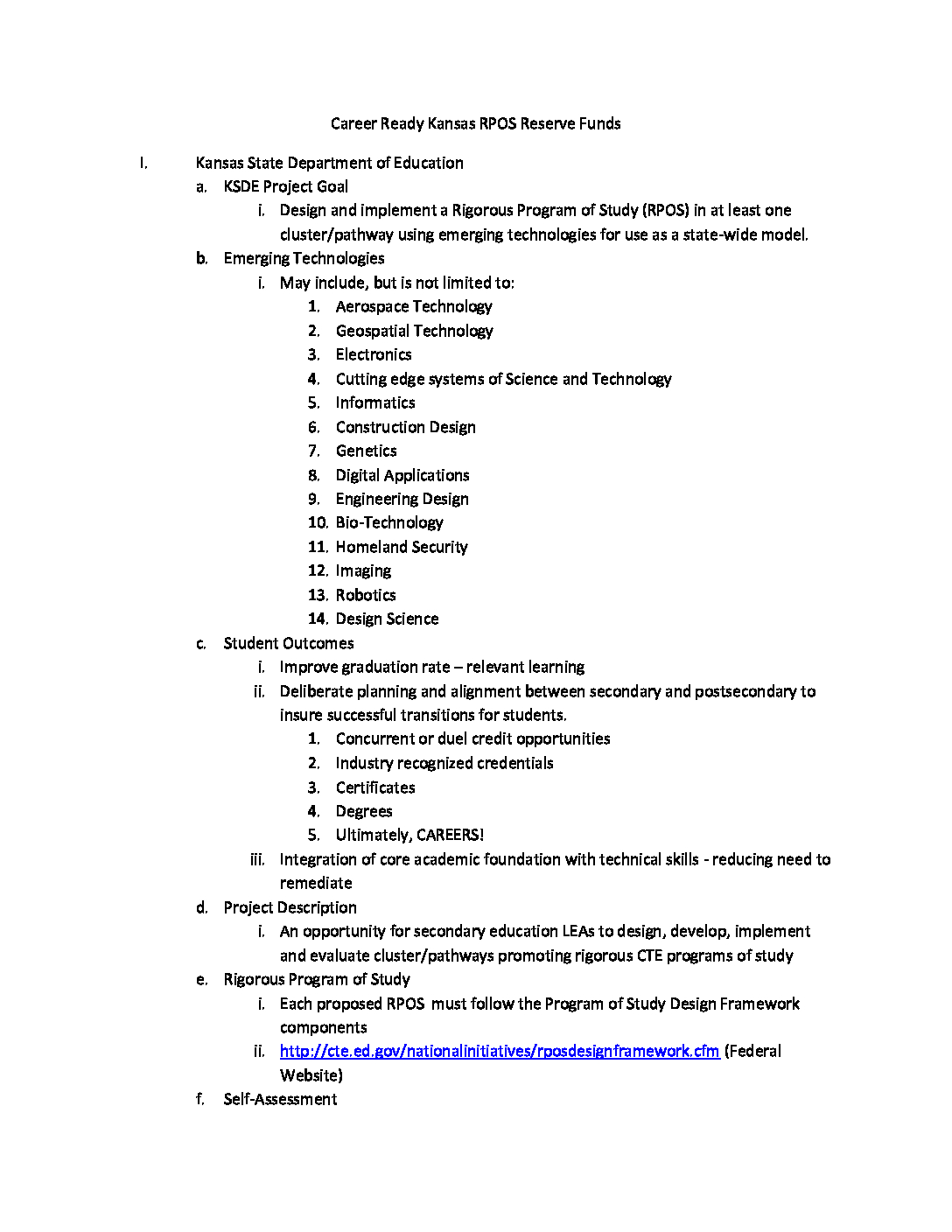 Career Ready Kansas RPOS Reserve Funds

I. Kansas State Department of Education
a. KSDE Project Goal
i. Design and implement a Rigorous Program of Study (RPOS) in at least one cluster/pathway using emerging technologies for use as a state-wide model.
b. Emerging Technologies
i. May include, but is not limited to:
1. Aerospace Technology
2. Geospatial Technology
3. Electronics
4. Cutting edge systems of Science and Technology
5. Informatics
6. Construction Design
7. Genetics
8. Digital Applications
9. Engineering Design
10. Bio-Technology
11. Homeland Security
12. Imaging
13. Robotics
14. Design Science
c. Student Outcomes
i. Improve graduation rate – relevant learning
ii. Deliberate planning and alignment between secondary and postsecondary to insure successful transitions for students.
1. Concurrent or duel credit opportunities
2. Industry recognized credentials
3. Certificates
4. Degrees
5. Ultimately, CAREERS!
iii. Integration of core academic foundation with technical skills - reducing need to remediate
d. Project Description
i. An opportunity for secondary education LEAs to design, develop, implement and evaluate cluster/pathways promoting rigorous CTE programs of study
e. Rigorous Program of Study
i. Each proposed RPOS must follow the Program of Study Design Framework components
ii. http://cte.ed.gov/nationalinitiatives/rposdesignframework.cfm (Federal Website)
f. Self-Assessment